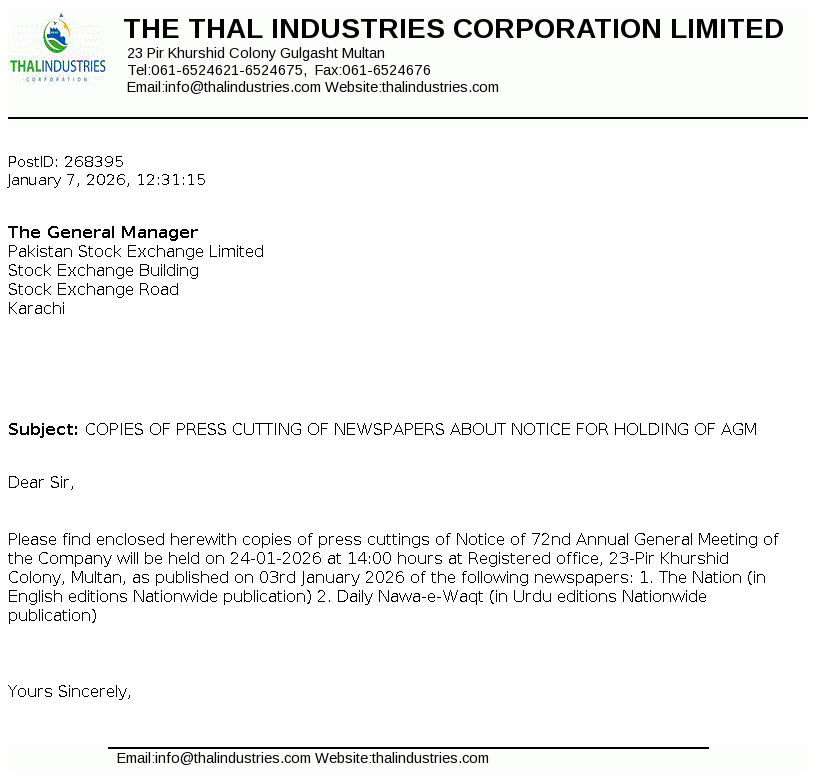 THALINDUSTRIES
CORPORATION

THE THAL INDUSTRIES CORPORATION LIMITED
23 Pir Khurshid Colony Gulgasht Multan
Tel:061-6524621-6524675, Fax:061-6524676
Email:info@thalindustries.com Website:thalindustries.com

PostID: 268395
January 7, 2026, 12:31:15

The General Manager
Pakistan Stock Exchange Limited
Stock Exchange Building
Stock Exchange Road
Karachi

Subject: COPIES OF PRESS CUTTING OF NEWSPAPERS ABOUT NOTICE FOR HOLDING OF AGM

Dear Sir,

Please find enclosed herewith copies of press cuttings of Notice of 72nd Annual General Meeting of the Company will be held on 24-01-2026 at 14:00 hours at Registered office, 23-Pir Khurshid Colony, Multan, as published on 03rd January 2026 of the following newspapers: 1. The Nation (in English editions Nationwide publication) 2. Daily Nawa-e-Waqt (in Urdu editions Nationwide publication)

Yours Sincerely,

Email:info@thalindustries.com Website:thalindustries.com